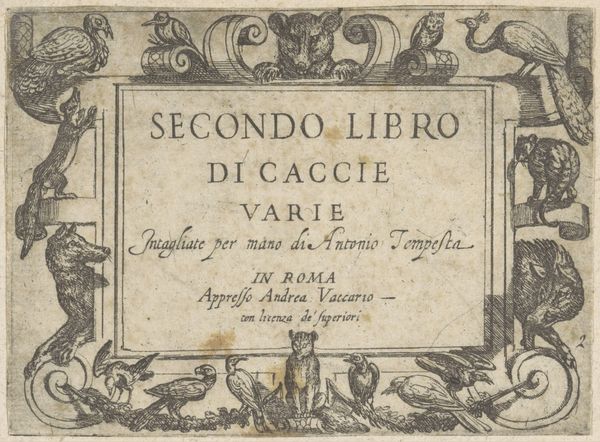 SECONDO LIBRO
DI CACCIE
VARIE
Intagliate per mano di Antonio Tempesta

IN ROMA
Appresso Andrea Vaccario —
con licenza de' superiori

2